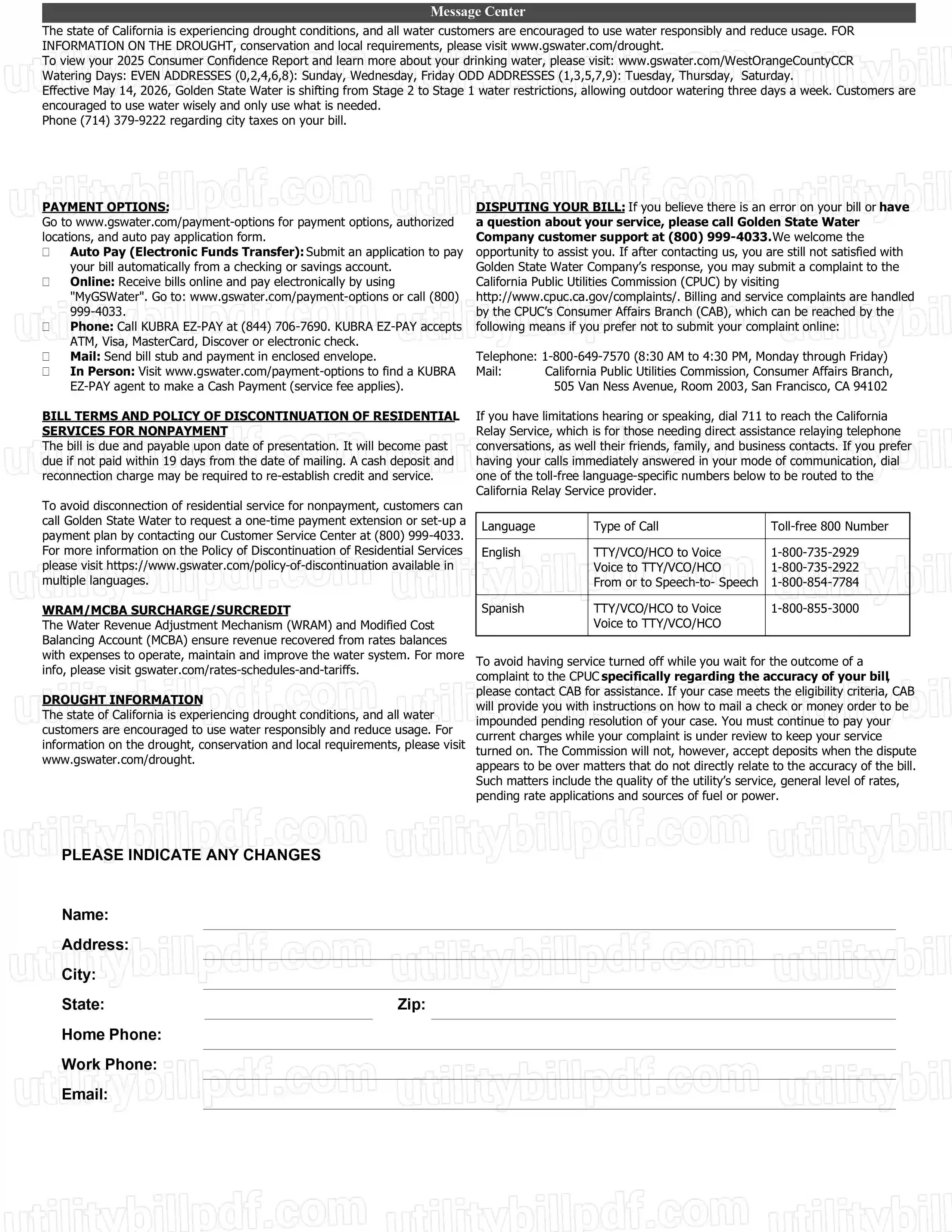 Message Center

The state of California is experiencing drought conditions, and all water customers are encouraged to use water responsibly and reduce usage. FOR INFORMATION ON THE DROUGHT, conservation and local requirements, please visit www.gswater.com/drought.

To view your 2025 Consumer Confidence Report and learn more about your drinking water, please visit: www.gswater.com/WestOrangeCountyCCR

Watering Days: EVEN ADDRESSES (0,2,4,6,8): Sunday, Wednesday, Friday ODD ADDRESSES (1,3,5,7,9): Tuesday, Thursday, Saturday.

Effective May 14, 2026, Golden State Water is shifting from Stage 2 to Stage 1 water restrictions, allowing outdoor watering three days a week. Customers are encouraged to use water wisely and only use what is needed.

Phone (714) 379-9222 regarding city taxes on your bill.

PAYMENT OPTIONS:
Go to www.gswater.com/payment-options for payment options, authorized locations, and auto pay application form.
☐ Auto Pay (Electronic Funds Transfer): Submit an application to pay your bill automatically from a checking or savings account.
☐ Online: Receive bills online and pay electronically by using "MyGSWater". Go to: www.gswater.com/payment-options or call (800) 999-4033.
☐ Phone: Call KUBRA EZ-PAY at (844) 706-7690. KUBRA EZ-PAY accepts ATM, Visa, MasterCard, Discover or electronic check.
☐ Mail: Send bill stub and payment in enclosed envelope.
☐ In Person: Visit www.gswater.com/payment-options to find a KUBRA EZ-PAY agent to make a Cash Payment (service fee applies).

BILL TERMS AND POLICY OF DISCONTINUATION OF RESIDENTIAL SERVICES FOR NONPAYMENT
The bill is due and payable upon date of presentation. It will become past due if not paid within 19 days from the date of mailing. A cash deposit and reconnection charge may be required to re-establish credit and service.

To avoid disconnection of residential service for nonpayment, customers can call Golden State Water to request a one-time payment extension or set-up a payment plan by contacting our Customer Service Center at (800) 999-4033. For more information on the Policy of Discontinuation of Residential Services please visit https://www.gswater.com/policy-of-discontinuation available in multiple languages.

WRAM/MCBA SURCHARGE/SURCREDIT
The Water Revenue Adjustment Mechanism (WRAM) and Modified Cost Balancing Account (MCBA) ensure revenue recovered from rates balances with expenses to operate, maintain and improve the water system. For more info, please visit gswater.com/rates-schedules-and-tariffs.

DROUGHT INFORMATION
The state of California is experiencing drought conditions, and all water customers are encouraged to use water responsibly and reduce usage. For information on the drought, conservation and local requirements, please visit www.gswater.com/drought.

DISPUTING YOUR BILL: If you believe there is an error on your bill or have a question about your service, please call Golden State Water Company customer support at (800) 999-4033. We welcome the opportunity to assist you. If after contacting us, you are still not satisfied with Golden State Water Company's response, you may submit a complaint to the California Public Utilities Commission (CPUC) by visiting http://www.cpuc.ca.gov/complaints/. Billing and service complaints are handled by the CPUC's Consumer Affairs Branch (CAB), which can be reached by the following means if you prefer not to submit your complaint online:

Telephone: 1-800-649-7570 (8:30 AM to 4:30 PM, Monday through Friday)
Mail: California Public Utilities Commission, Consumer Affairs Branch,
505 Van Ness Avenue, Room 2003, San Francisco, CA 94102

If you have limitations hearing or speaking, dial 711 to reach the California Relay Service, which is for those needing direct assistance relaying telephone conversations, as well their friends, family, and business contacts. If you prefer having your calls immediately answered in your mode of communication, dial one of the toll-free language-specific numbers below to be routed to the California Relay Service provider.

| Language | Type of Call | Toll-free 800 Number |
|---|---|---|
| English | TTY/VCO/HCO to Voice Voice to TTY/VCO/HCO From or to Speech-to- Speech | 1-800-735-2929 1-800-735-2922 1-800-854-7784 |
| Spanish | TTY/VCO/HCO to Voice Voice to TTY/VCO/HCO | 1-800-855-3000 |

To avoid having service turned off while you wait for the outcome of a complaint to the CPUC specifically regarding the accuracy of your bill, please contact CAB for assistance. If your case meets the eligibility criteria, CAB will provide you with instructions on how to mail a check or money order to be impounded pending resolution of your case. You must continue to pay your current charges while your complaint is under review to keep your service turned on. The Commission will not, however, accept deposits when the dispute appears to be over matters that do not directly relate to the accuracy of the bill. Such matters include the quality of the utility's service, general level of rates, pending rate applications and sources of fuel or power.

PLEASE INDICATE ANY CHANGES

Name: ____
Address: ____
City: ____
State: ____ Zip: ____
Home Phone: ____
Work Phone: ____
Email: ____

utilitybillpdf.com